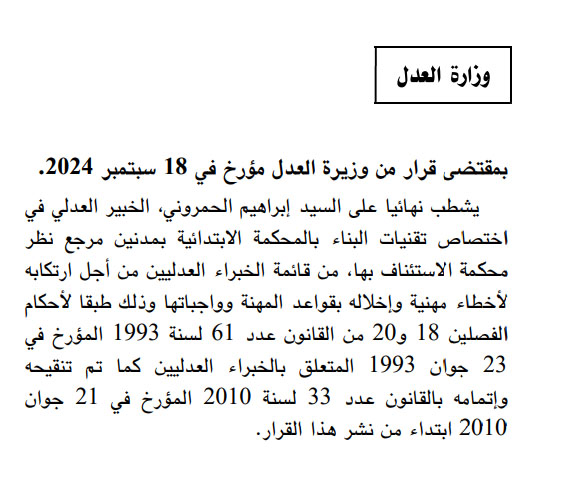 وزارة العدل

بمقتضى قرار من وزيرة العدل مؤرخ في 18 سبتمبر 2024.

يشطب نهائيا على السيد إبراهيم الحمروني، الخبير العدلي في اختصاص تقنيات البناء بالمحكمة الابتدائية بمدنين مرجع نظر محكمة الاستئناف بها، من قائمة الخبراء العدليين من أجل ارتكابه لأخطاء مهنية وإخلاله بقواعد المهنة وواجباتها وذلك طبقا لأحكام الفصلين 18 و20 من القانون عدد 61 لسنة 1993 المؤرخ في 23 جوان 1993 المتعلق بالخبراء العدليين كما تم تنقيحه وإتمامه بالقانون عدد 33 لسنة 2010 المؤرخ في 21 جوان 2010 ابتداء من نشر هذا القرار.